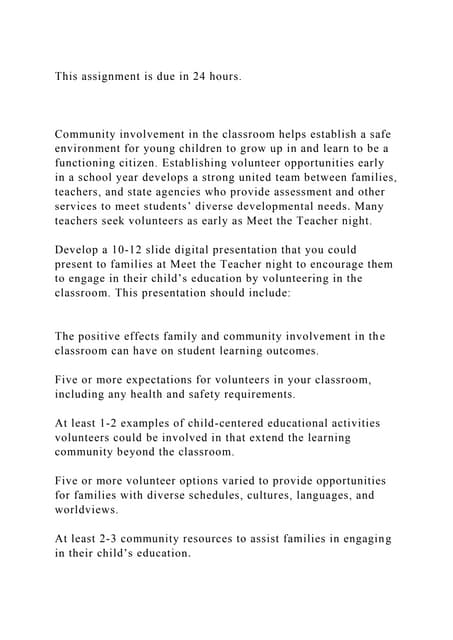 This assignment is due in 24 hours.

Community involvement in the classroom helps establish a safe environment for young children to grow up in and learn to be a functioning citizen. Establishing volunteer opportunities early in a school year develops a strong united team between families, teachers, and state agencies who provide assessment and other services to meet students' diverse developmental needs. Many teachers seek volunteers as early as Meet the Teacher night.

Develop a 10-12 slide digital presentation that you could present to families at Meet the Teacher night to encourage them to engage in their child's education by volunteering in the classroom. This presentation should include:

The positive effects family and community involvement in the classroom can have on student learning outcomes.

Five or more expectations for volunteers in your classroom, including any health and safety requirements.

At least 1-2 examples of child-centered educational activities volunteers could be involved in that extend the learning community beyond the classroom.

Five or more volunteer options varied to provide opportunities for families with diverse schedules, cultures, languages, and worldviews.

At least 2-3 community resources to assist families in engaging in their child's education.